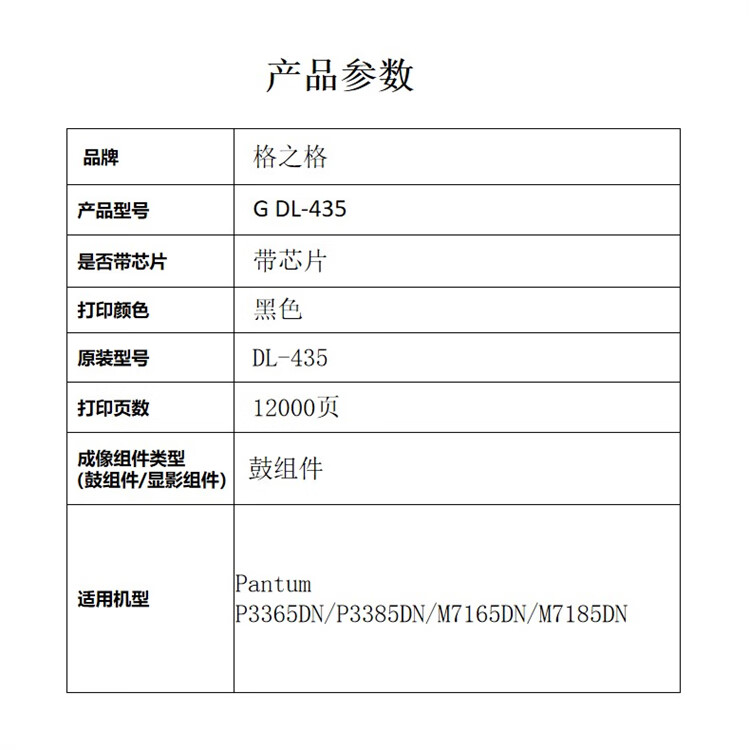 产品参数

| 品牌 | 格之格 |
|---|---|
| 产品型号 | G DL-435 |
| 是否带芯片 | 带芯片 |
| 打印颜色 | 黑色 |
| 原装型号 | DL-435 |
| 打印页数 | 12000页 |
| 成像组件类型 (鼓组件/显影组件) | 鼓组件 |
| 适用机型 | Pantum P3365DN/P3385DN/M7165DN/M7185DN |